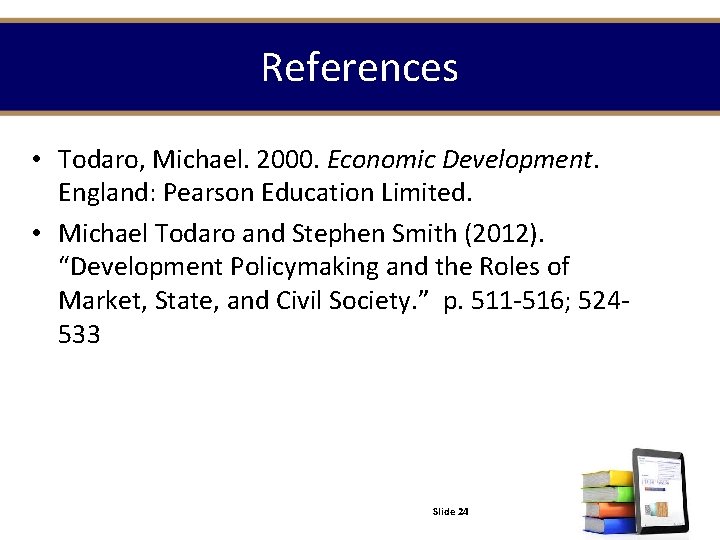 References

• Todaro, Michael. 2000. Economic Development. England: Pearson Education Limited.

• Michael Todaro and Stephen Smith (2012). “Development Policymaking and the Roles of Market, State, and Civil Society.” p. 511-516; 524-533

Slide 24